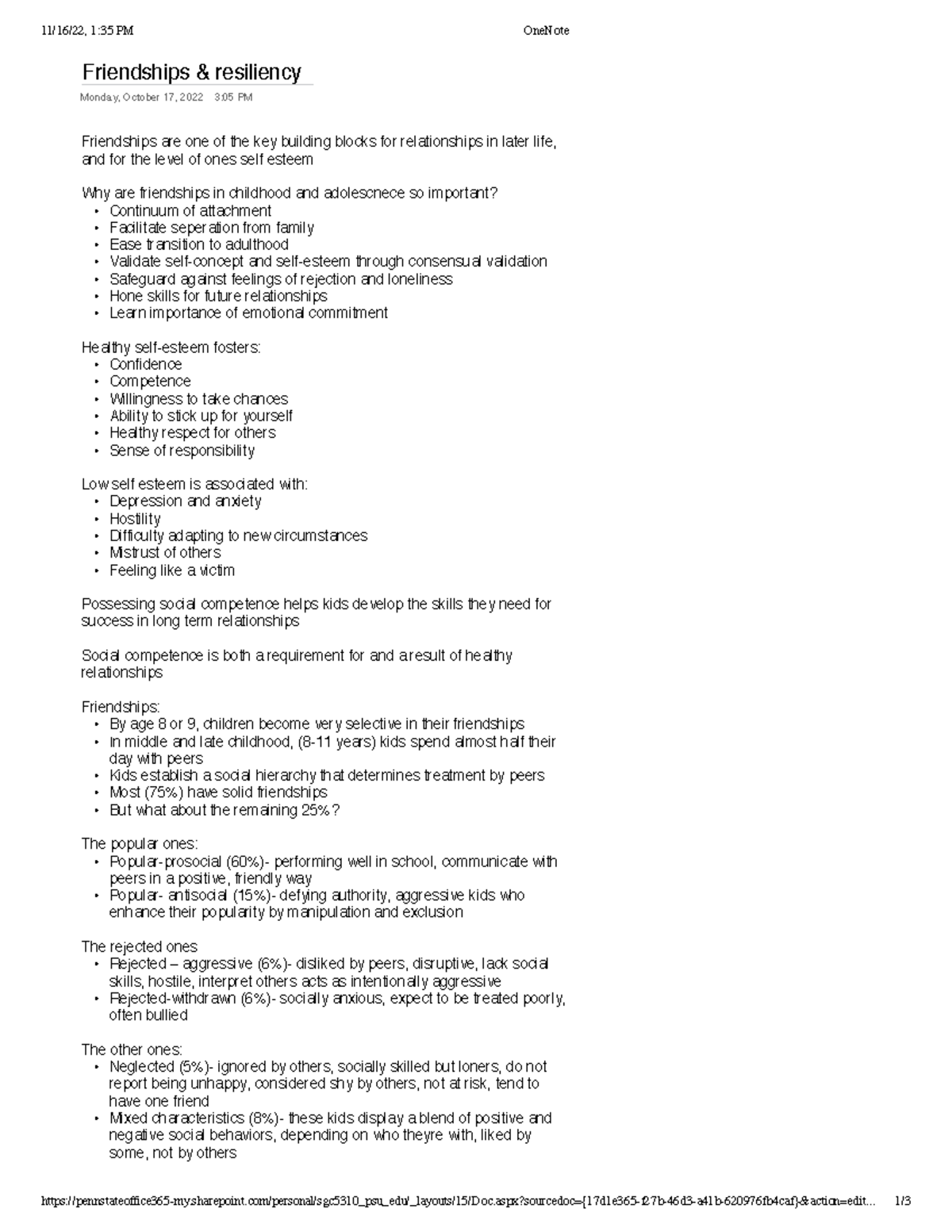 11/16/22, 1:35 PM OneNote

Friendships & resiliency

Monday, October 17, 2022 3:05 PM

Friendships are one of the key building blocks for relationships in later life, and for the level of ones self esteem

Why are friendships in childhood and adolescnece so important?
• Continuum of attachment
• Facilitate seperation from family
• Ease transition to adulthood
• Validate self-concept and self-esteem through consensual validation
• Safeguard against feelings of rejection and loneliness
• Hone skills for future relationships
• Learn importance of emotional commitment

Healthy self-esteem fosters:
• Confidence
• Competence
• Willingness to take chances
• Ability to stick up for yourself
• Healthy respect for others
• Sense of responsibility

Low self esteem is associated with:
• Depression and anxiety
• Hostility
• Difficulty adapting to new circumstances
• Mistrust of others
• Feeling like a victim

Possessing social competence helps kids develop the skills they need for success in long term relationships

Social competence is both a requirement for and a result of healthy relationships

Friendships:
• By age 8 or 9, children become very selective in their friendships
• In middle and late childhood, (8-11 years) kids spend almost half their day with peers
• Kids establish a social hierarchy that determines treatment by peers
• Most (75%) have solid friendships
• But what about the remaining 25%?

The popular ones:
• Popular-prosocial (60%)- performing well in school, communicate with peers in a positive, friendly way
• Popular- antisocial (15%)- defying authority, aggressive kids who enhance their popularity by manipulation and exclusion

The rejected ones
• Rejected – aggressive (6%)- disliked by peers, disruptive, lack social skills, hostile, interpret others acts as intentionally aggressive
• Rejected-withdrawn (6%)- socially anxious, expect to be treated poorly, often bullied

The other ones:
• Neglected (5%)- ignored by others, socially skilled but loners, do not report being unhappy, considered shy by others, not at risk, tend to have one friend
• Mixed characteristics (8%)- these kids display a blend of positive and negative social behaviors, depending on who theyre with, liked by some, not by others

https://pennstateoffice365-my.sharepoint.com/personal/sgc5310_psu_edu/_layouts/15/Doc.aspx?sourcedoc={17d1e365-f27b-46d3-a41b-620976fb4caf}&action=edit... 1/3